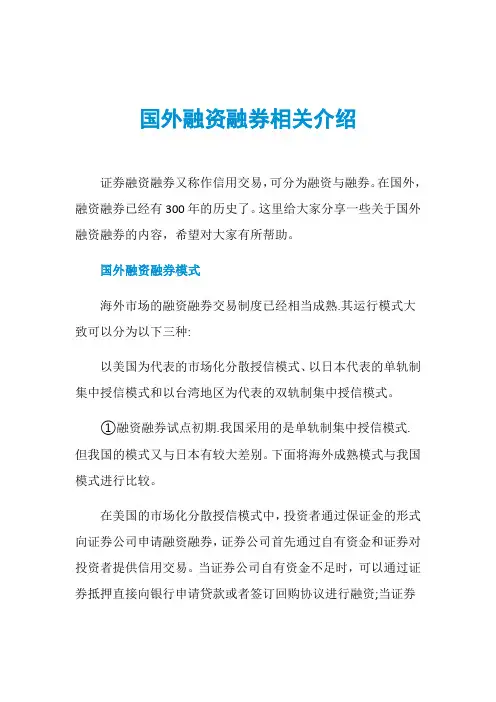 国外融资融券相关介绍

证券融资融券又称作信用交易，可分为融资与融券。在国外，融资融券已经有300年的历史了。这里给大家分享一些关于国外融资融券的内容，希望对大家有所帮助。

国外融资融券模式

海外市场的融资融券交易制度已经相当成熟.其运行模式大致可以分为以下三种:

以美国为代表的市场化分散授信模式、以日本代表的单轨制集中授信模式和以台湾地区为代表的双轨制集中授信模式。

①融资融券试点初期.我国采用的是单轨制集中授信模式.但我国的模式又与日本有较大差别。下面将海外成熟模式与我国模式进行比较。

在美国的市场化分散授信模式中，投资者通过保证金的形式向证券公司申请融资融券，证券公司首先通过自有资金和证券对投资者提供信用交易。当证券公司自有资金不足时，可以通过证券抵押直接向银行申请贷款或者签订回购协议进行融资;当证券